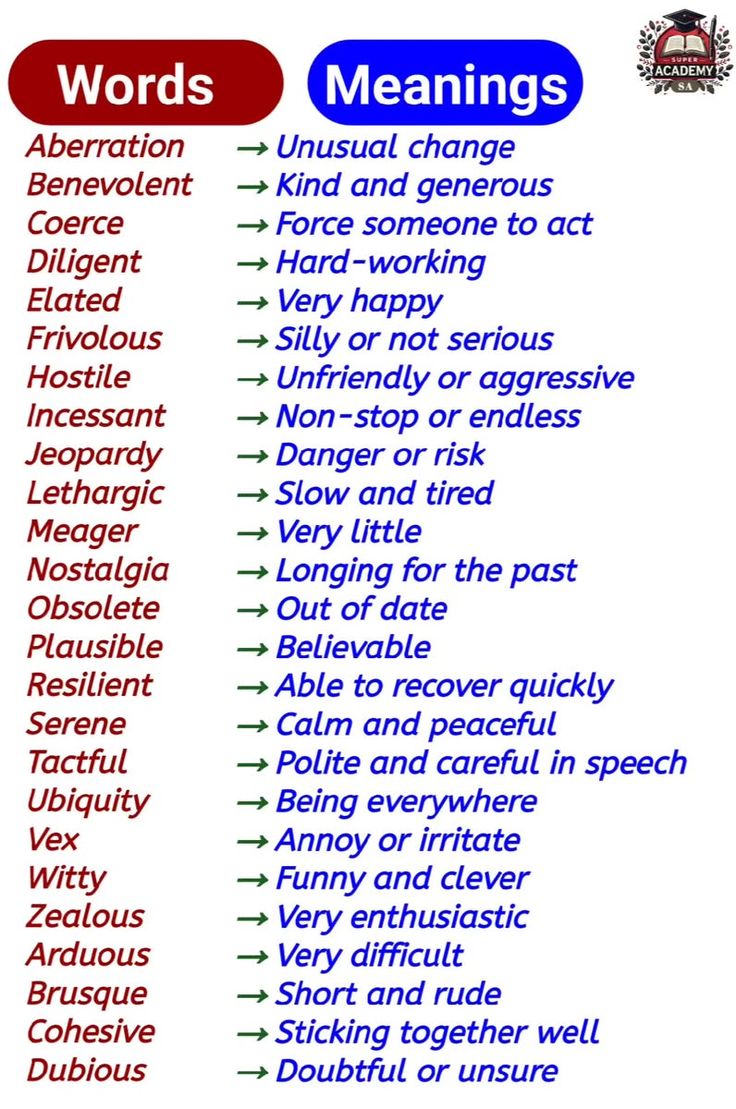 Words Meanings

SUPER
ACADEMY
SA

Aberration → Unusual change
Benevolent → Kind and generous
Coerce → Force someone to act
Diligent → Hard-working
Elated → Very happy
Frivolous → Silly or not serious
Hostile → Unfriendly or aggressive
Incessant → Non-stop or endless
Jeopardy → Danger or risk
Lethargic → Slow and tired
Meager → Very little
Nostalgia → Longing for the past
Obsolete → Out of date
Plausible → Believable
Resilient → Able to recover quickly
Serene → Calm and peaceful
Tactful → Polite and careful in speech
Ubiquity → Being everywhere
Vex → Annoy or irritate
Witty → Funny and clever
Zealous → Very enthusiastic
Arduous → Very difficult
Brusque → Short and rude
Cohesive → Sticking together well
Dubious → Doubtful or unsure